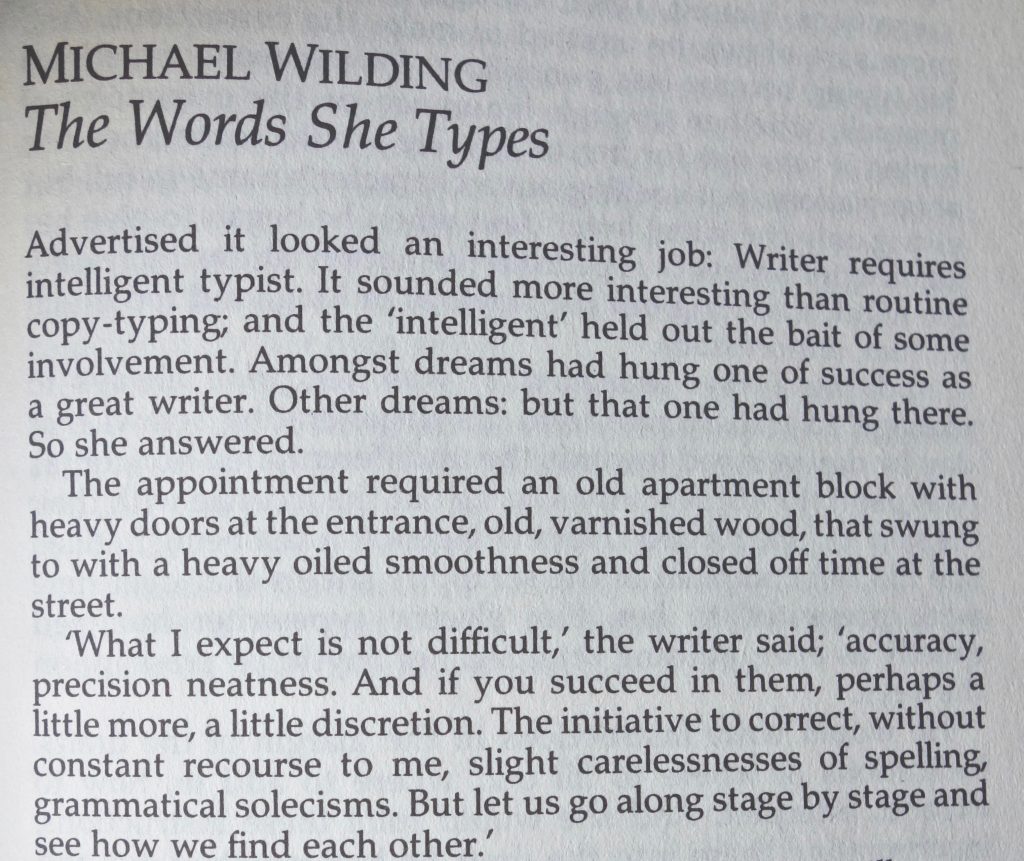 MICHAEL WILDING
The Words She Types

Advertised it looked an interesting job: Writer requires intelligent typist. It sounded more interesting than routine copy-typing; and the 'intelligent' held out the bait of some involvement. Amongst dreams had hung one of success as a great writer. Other dreams: but that one had hung there. So she answered.

The appointment required an old apartment block with heavy doors at the entrance, old, varnished wood, that swung to with a heavy oiled smoothness and closed off time at the street.

'What I expect is not difficult,' the writer said; 'accuracy, precision neatness. And if you succeed in them, perhaps a little more, a little discretion. The initiative to correct, without constant recourse to me, slight carelessnesses of spelling, grammatical solecisms. But let us go along stage by stage and see how we find each other.'